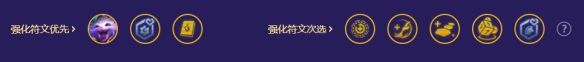 强化符文优先 ›

强化符文次选 ›

?